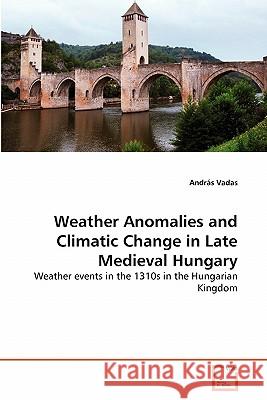 András Vadas

Weather Anomalies and Climatic Change in Late Medieval Hungary

Weather events in the 1310s in the Hungarian Kingdom

Kraina Książek